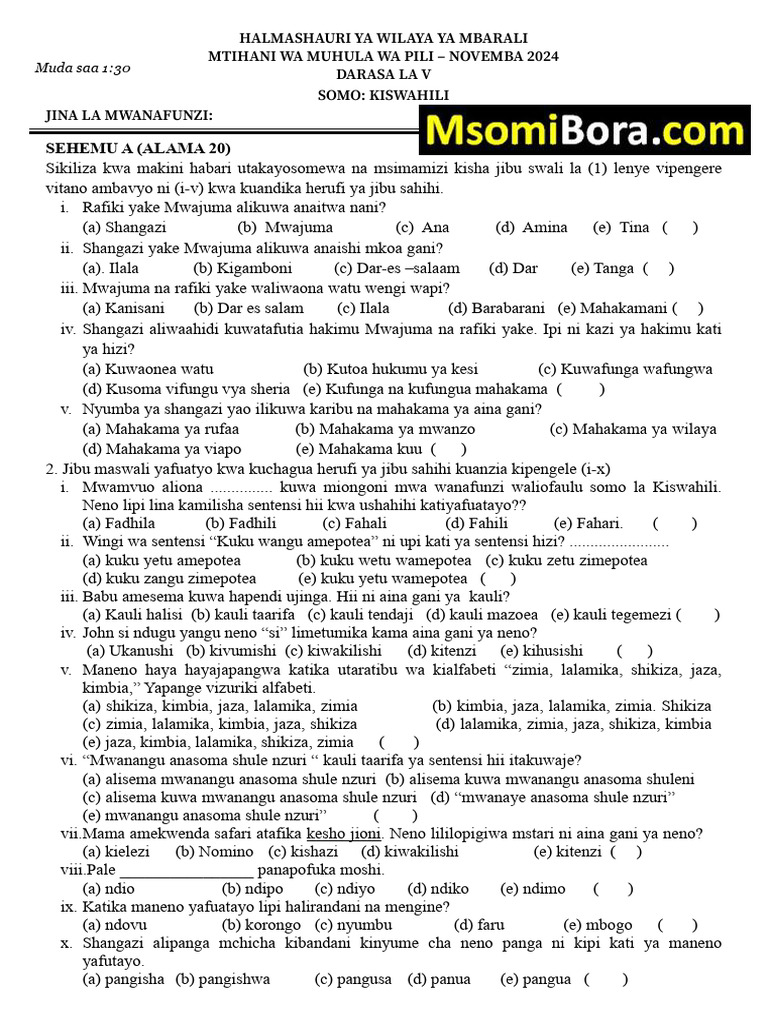 HALMASHAURI YA WILAYA YA MBARALI
MTIHANI WA MUHULA WA PILI – NOVEMBA 2024
DARASA LA V
SOMO: KISWAHILI

Muda saa 1:30

JINA LA MWANAFUNZI:

MsomiBora.com

SEHEMU A (ALAMA 20)
Sikiliza kwa makini habari utakayosomewa na msimamizi kisha jibu swali la (1) lenye vipengere vitano ambavyo ni (i-v) kwa kuandika herufi ya jibu sahihi.

i. Rafiki yake Mwajuma alikuwa anaitwa nani?
(a) Shangazi (b) Mwajuma (c) Ana (d) Amina (e) Tina ( )

ii. Shangazi yake Mwajuma alikuwa anaishi mkoa gani?
(a). Ilala (b) Kigamboni (c) Dar-es –salaam (d) Dar (e) Tanga ( )

iii. Mwajuma na rafiki yake waliwaona watu wengi wapi?
(a) Kanisani (b) Dar es salam (c) Ilala (d) Barabarani (e) Mahakamani ( )

iv. Shangazi aliwaahidi kuwatafutia hakimu Mwajuma na rafiki yake. Ipi ni kazi ya hakimu kati ya hizi?
(a) Kuwaonea watu (b) Kutoa hukumu ya kesi (c) Kuwafunga wafungwa
(d) Kusoma vifungu vya sheria (e) Kufunga na kufungua mahakama ( )

v. Nyumba ya shangazi yao ilikuwa karibu na mahakama ya aina gani?
(a) Mahakama ya rufaa (b) Mahakama ya mwanzo (c) Mahakama ya wilaya
(d) Mahakama ya viapo (e) Mahakama kuu ( )

2. Jibu maswali yafuatyo kwa kuchagua herufi ya jibu sahihi kuanzia kipengele (i-x)

i. Mwamvuo aliona ............... kuwa miongoni mwa wanafunzi waliofaulu somo la Kiswahili. Neno lipi lina kamilisha sentensi hii kwa ushahihi katiyafuatayo??
(a) Fadhila (b) Fadhili (c) Fahali (d) Fahili (e) Fahari. ( )

ii. Wingi wa sentensi “Kuku wangu amepotea” ni upi kati ya sentensi hizi? ........................
(a) kuku yetu amepotea (b) kuku wetu wamepotea (c) kuku zetu zimepotea
(d) kuku zangu zimepotea (e) kuku yetu wamepotea ( )

iii. Babu amesema kuwa hapendi ujinga. Hii ni aina gani ya kauli?
(a) Kauli halisi (b) kauli taarifa (c) kauli tendaji (d) kauli mazoea (e) kauli tegemezi ( )

iv. John si ndugu yangu neno “si” limetumika kama aina gani ya neno?
(a) Ukanushi (b) kivumishi (c) kiwakilishi (d) kitenzi (e) kihusishi ( )

v. Maneno haya hayajapangwa katika utaratibu wa kialfabeti “zimia, lalamika, shikiza, jaza, kimbia,” Yapange vizuriki alfabeti.
(a) shikiza, kimbia, jaza, lalamika, zimia (b) kimbia, jaza, lalamika, zimia. Shikiza
(c) zimia, lalamika, kimbia, jaza, shikiza (d) lalamika, zimia, jaza, shikiza, kimbia
(e) jaza, kimbia, lalamika, shikiza, zimia ( )

vi. “Mwanangu anasoma shule nzuri “ kauli taarifa ya sentensi hii itakuwaje?
(a) alisema mwanangu anasoma shule nzuri (b) alisema kuwa mwanangu anasoma shuleni
(c) alisema kuwa mwanangu anasoma shule nzuri (d) “mwanaye anasoma shule nzuri”
(e) mwanangu anasoma shule nzuri” ( )

vii. Mama amekwenda safari atafika kesho jioni. Neno lililopigiwa mstari ni aina gani ya neno?
(a) kielezi (b) Nomino (c) kishazi (d) kiwakilishi (e) kitenzi ( )

viii. Pale _________________ panapofuka moshi.
(a) ndio (b) ndipo (c) ndiyo (d) ndiko (e) ndimo ( )

ix. Katika maneno yafuatayo lipi halirandani na mengine?
(a) ndovu (b) korongo (c) nyumbu (d) faru (e) mbogo ( )

x. Shangazi alipanga mchicha kibandani kinyume cha neno panga ni kipi kati ya maneno yafutayo.
(a) pangisha (b) pangishwa (c) pangusa (d) panua (e) pangua ( )